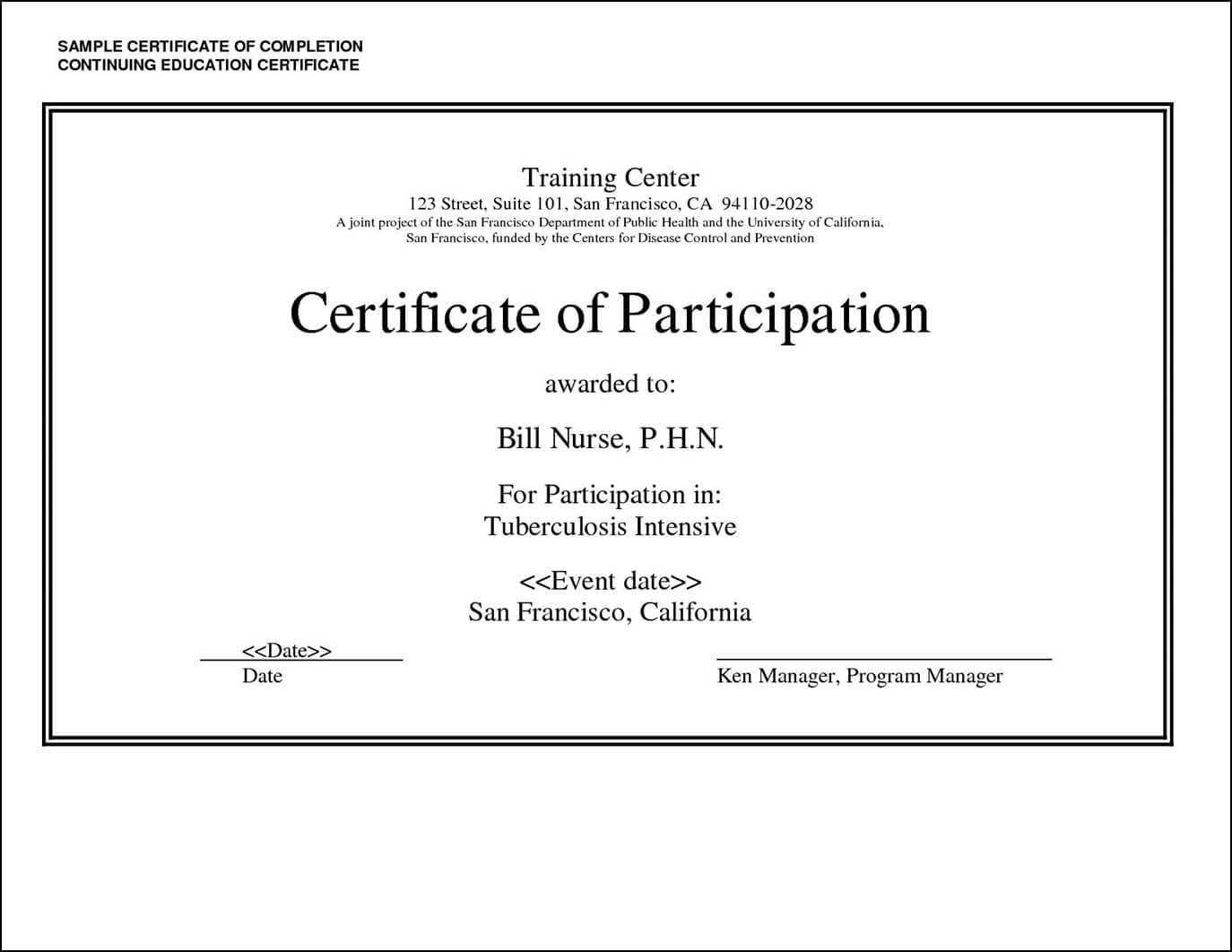 SAMPLE CERTIFICATE OF COMPLETION
CONTINUING EDUCATION CERTIFICATE

Training Center
123 Street, Suite 101, San Francisco, CA 94110-2028
A joint project of the San Francisco Department of Public Health and the University of California, San Francisco, funded by the Centers for Disease Control and Prevention

Certificate of Participation

awarded to:

Bill Nurse, P.H.N.

For Participation in:
Tuberculosis Intensive

<<Event date>>
San Francisco, California

<<Date>>
Date

Ken Manager, Program Manager